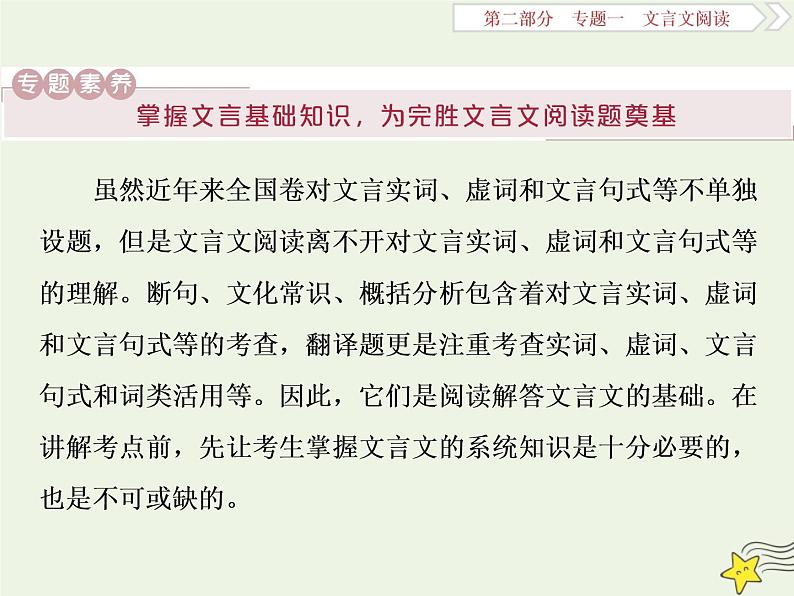 第二部分　专题一　文言文阅读

专题素养

掌握文言基础知识，为完胜文言文阅读题奠基

虽然近年来全国卷对文言实词、虚词和文言句式等不单独设题，但是文言文阅读离不开对文言实词、虚词和文言句式等的理解。断句、文化常识、概括分析包含着对文言实词、虚词和文言句式等的考查，翻译题更是注重考查实词、虚词、文言句式和词类活用等。因此，它们是阅读解答文言文的基础。在讲解考点前，先让考生掌握文言文的系统知识是十分必要的，也是不可或缺的。